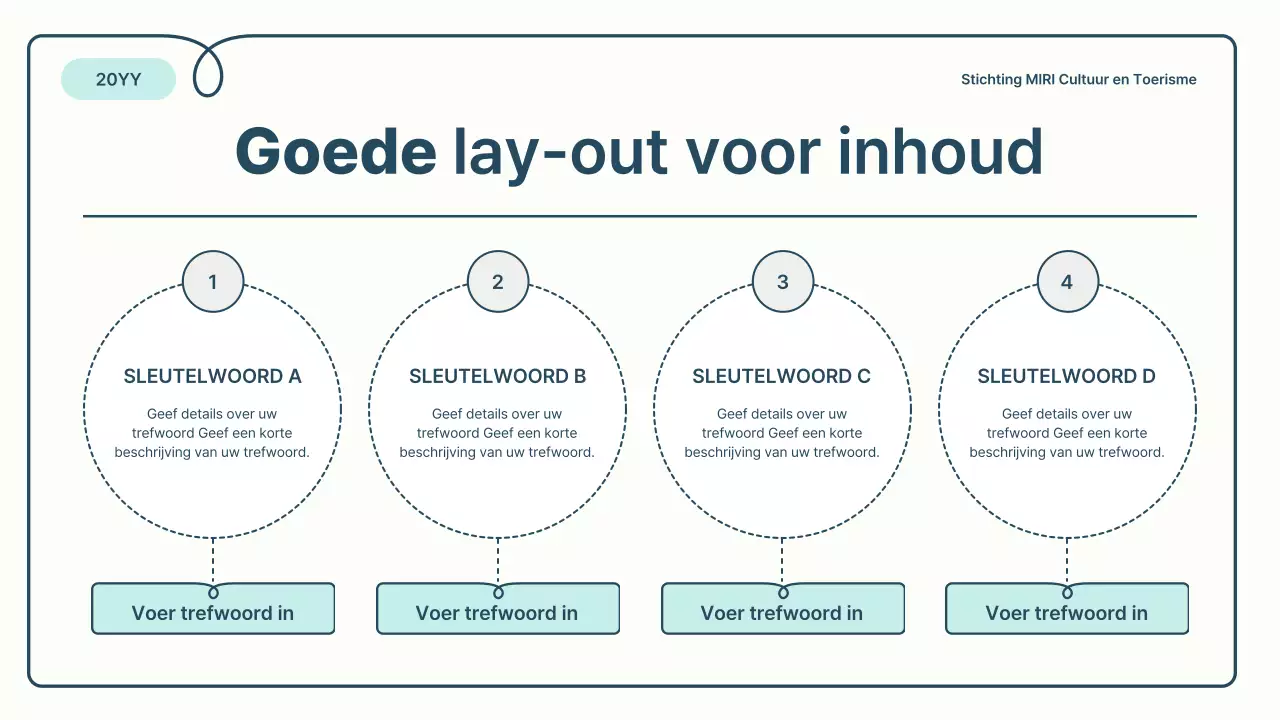 20YY

Stichting MIRI Cultuur en Toerisme

Goede lay-out voor inhoud

1

SLEUTELWOORD A

Geef details over uw trefwoord Geef een korte beschrijving van uw trefwoord.

Voer trefwoord in

2

SLEUTELWOORD B

Geef details over uw trefwoord Geef een korte beschrijving van uw trefwoord.

Voer trefwoord in

3

SLEUTELWOORD C

Geef details over uw trefwoord Geef een korte beschrijving van uw trefwoord.

Voer trefwoord in

4

SLEUTELWOORD D

Geef details over uw trefwoord Geef een korte beschrijving van uw trefwoord.

Voer trefwoord in